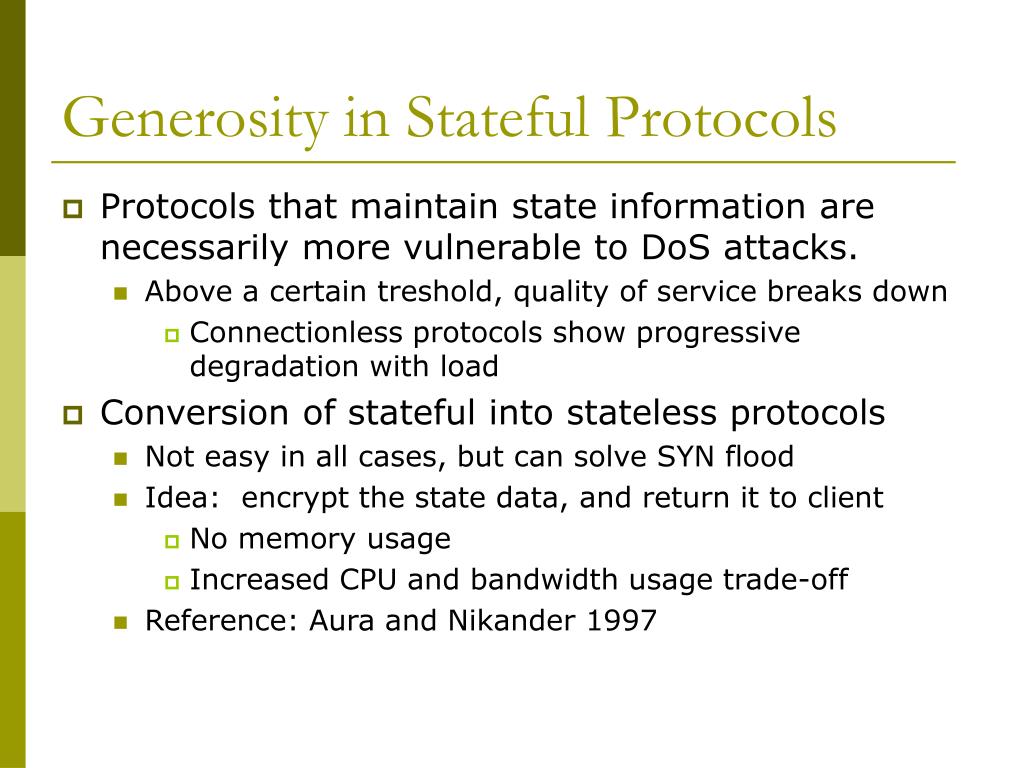 Generosity in Stateful Protocols

Protocols that maintain state information are necessarily more vulnerable to DoS attacks.

Above a certain treshold, quality of service breaks down

Connectionless protocols show progressive degradation with load

Conversion of stateful into stateless protocols

Not easy in all cases, but can solve SYN flood

Idea:  encrypt the state data, and return it to client

No memory usage

Increased CPU and bandwidth usage trade-off

Reference: Aura and Nikander 1997